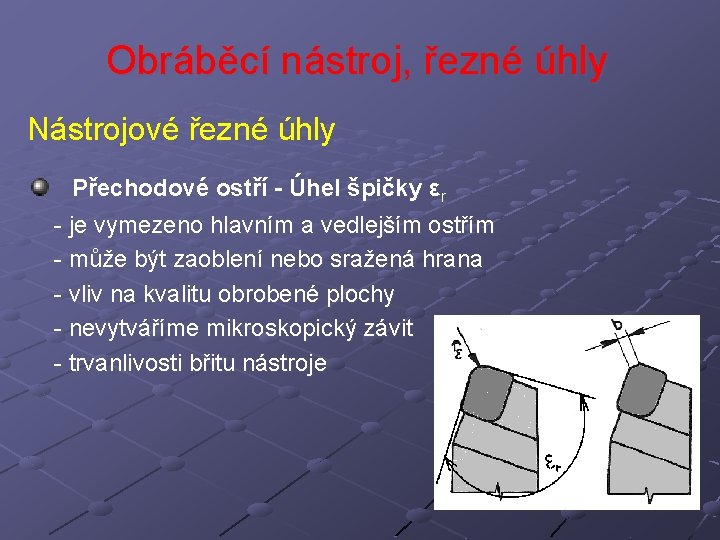 Obráběcí nástroj, řezné úhly

Nástrojové řezné úhly

Přechodové ostří - Úhel špičky $\varepsilon_r$

- je vymezeno hlavním a vedlejším ostřím
- může být zaoblení nebo sražená hrana
- vliv na kvalitu obrobené plochy
- nevytváříme mikroskopický závit
- trvanlivosti břitu nástroje

$r_\varepsilon$

$\varepsilon_r$

b